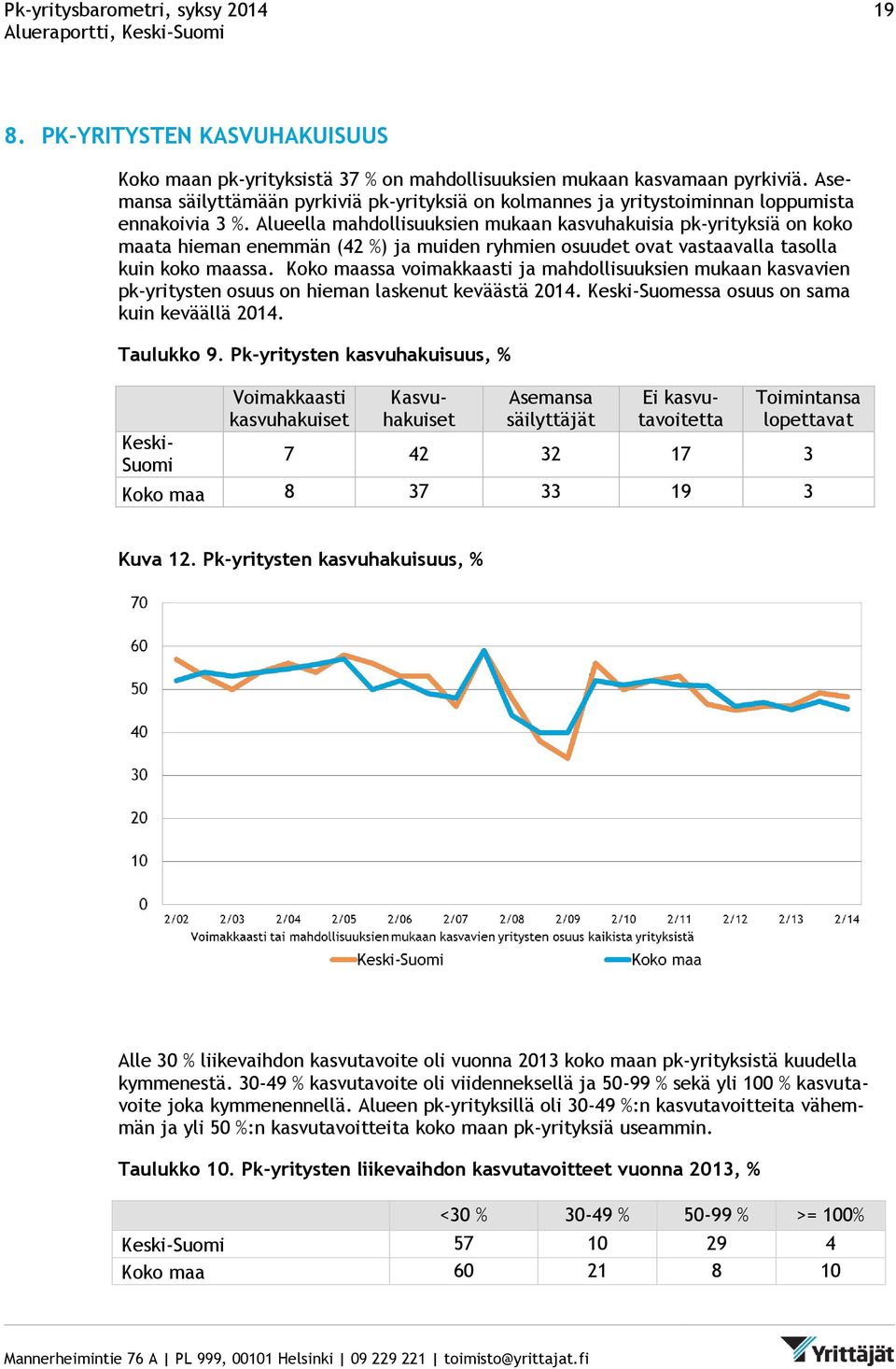 Pk-yritysbarometri, syksy 2014
Alueraportti, Keski-Suomi

19

8. PK-YRITYSTEN KASVUHAKUISUUS

Koko maan pk-yrityksistä 37 % on mahdollisuuksien mukaan kasvamaan pyrkiviä. Asemansa säilyttämään pyrkiviä pk-yrityksiä on kolmannes ja yritystoiminnan loppumista ennakoivia 3 %. Alueella mahdollisuuksien mukaan kasvuhakuisia pk-yrityksiä on koko maata hieman enemmän (42 %) ja muiden ryhmien osuudet ovat vastaavalla tasolla kuin koko maassa. Koko maassa voimakkaasti ja mahdollisuuksien mukaan kasvavien pk-yritysten osuus on hieman laskenut keväästä 2014. Keski-Suomessa osuus on sama kuin keväällä 2014.

Taulukko 9. Pk-yritysten kasvuhakuisuus, %

| | Voimakkaasti kasvuhakuiset | Kasvuhakuiset | Asemansa säilyttäjät | Ei kasvutavoitetta | Toimintansa lopettavat |
|---|---|---|---|---|---|
| Keski-Suomi | 7 | 42 | 32 | 17 | 3 |
| Koko maa | 8 | 37 | 33 | 19 | 3 |

Kuva 12. Pk-yritysten kasvuhakuisuus, %

70
60
50
40
30
20
10
0
2/02 2/03 2/04 2/05 2/06 2/07 2/08 2/09 2/10 2/11 2/12 2/13 2/14
Voimakkaasti tai mahdollisuuksien mukaan kasvavien yritysten osuus kaikista yrityksistä
Keski-Suomi Koko maa

Alle 30 % liikevaihdon kasvutavoite oli vuonna 2013 koko maan pk-yrityksistä kuudella kymmenestä. 30-49 % kasvutavoite oli viidenneksellä ja 50-99 % sekä yli 100 % kasvutavoite joka kymmenennellä. Alueen pk-yrityksillä oli 30-49 %:n kasvutavoitteita vähemmän ja yli 50 %:n kasvutavoitteita koko maan pk-yrityksiä useammin.

Taulukko 10. Pk-yritysten liikevaihdon kasvutavoitteet vuonna 2013, %

| | <30 % | 30-49 % | 50-99 % | >= 100% |
|---|---|---|---|---|
| Keski-Suomi | 57 | 10 | 29 | 4 |
| Koko maa | 60 | 21 | 8 | 10 |

Mannerheimintie 76 A | PL 999, 00101 Helsinki | 09 229 221 | toimisto@yrittajat.fi
Yrittäjät